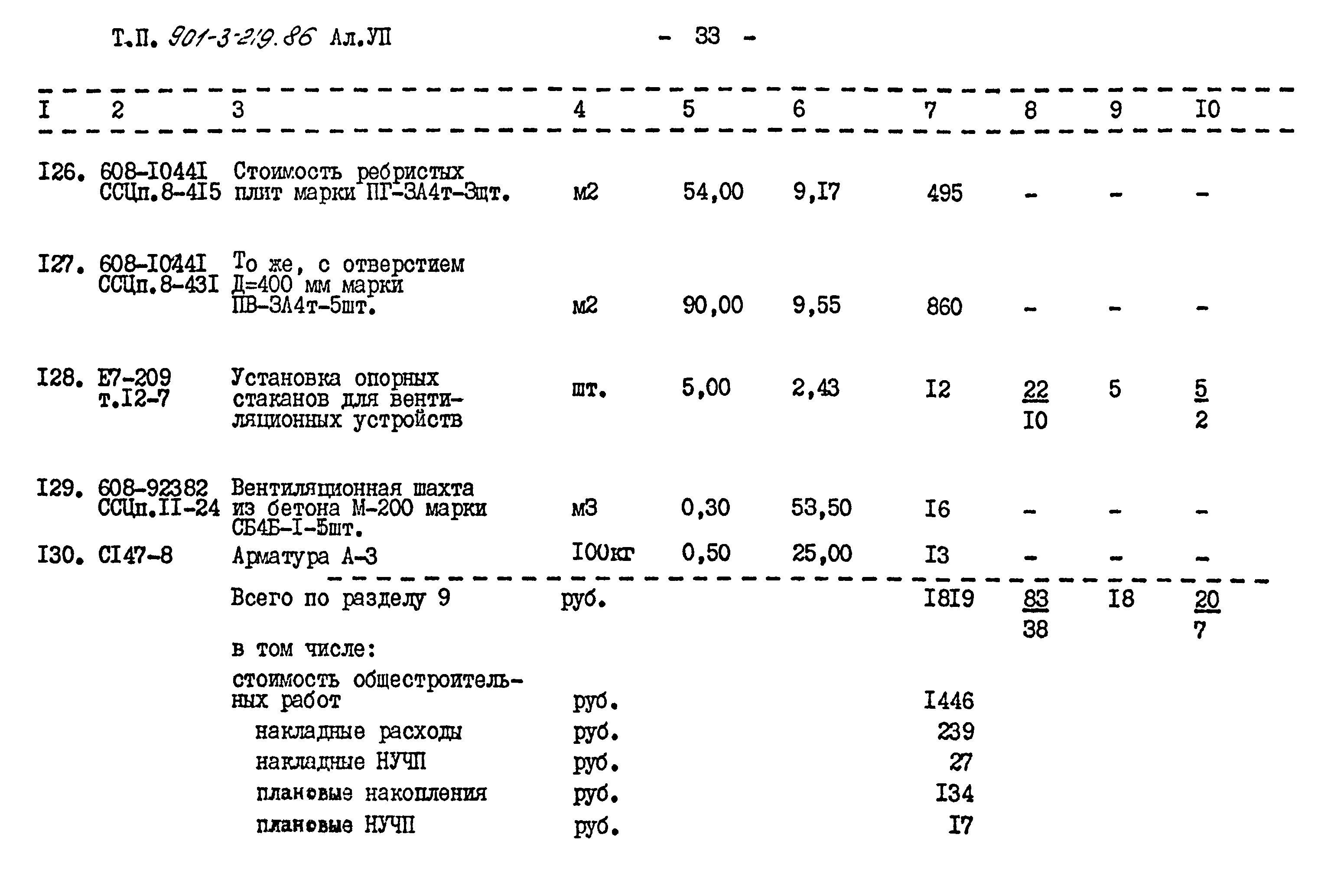 Т.П. 901-3-219.86 Ал.УП - 33 -

| I | 2 | 3 | 4 | 5 | 6 | 7 | 8 | 9 | I0 |
|---|---|---|---|---|---|---|---|---|---|
| I26. | 608-I044I ССЦп.8-4I5 | Стоимость ребристых плит марки ПГ-3А4т-3шт. | м2 | 54,00 | 9,I7 | 495 | - | - | - |
| I27. | 608-I044I ССЦп.8-43I | То же, с отверстием Д=400 мм марки ПВ-3А4т-5шт. | м2 | 90,00 | 9,55 | 860 | - | - | - |
| I28. | Е7-209 т.I2-7 | Установка опорных стаканов для вентиляционных устройств | шт. | 5,00 | 2,43 | I2 | $\frac{22}{I0}$ | 5 | $\frac{5}{2}$ |
| I29. | 608-92382 ССЦп.II-24 | Вентиляционная шахта из бетона М-200 марки СБ4Б-I-5шт. | м3 | 0,30 | 53,50 | I6 | - | - | - |
| I30. | СI47-8 | Арматура А-3 | I00кг | 0,50 | 25,00 | I3 | - | - | - |
| | | Всего по разделу 9 | руб. | | | I8I9 | $\frac{83}{38}$ | I8 | $\frac{20}{7}$ |
| | | в том числе: | | | | | | | |
| | | стоимость общестроительных работ | руб. | | | I446 | | | |
| | | накладные расходы | руб. | | | 239 | | | |
| | | накладные НУЧП | руб. | | | 27 | | | |
| | | плановые накопления | руб. | | | I34 | | | |
| | | плановые НУЧП | руб. | | | I7 | | | |